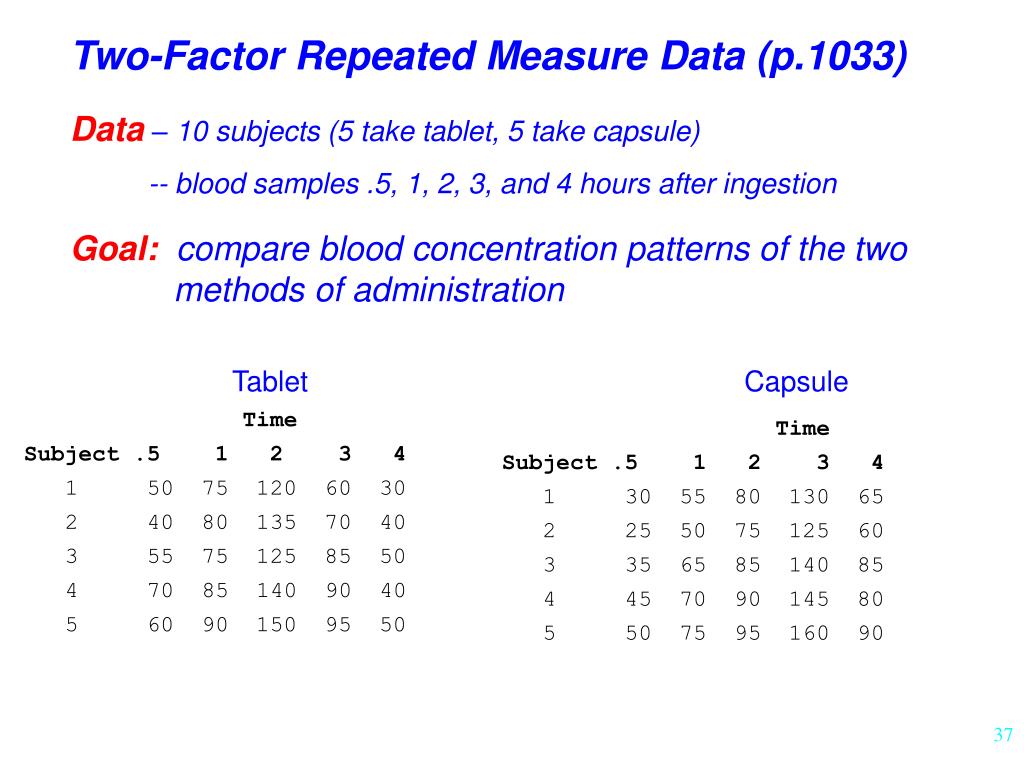 Two-Factor Repeated Measure Data (p.1033)

Data – 10 subjects (5 take tablet, 5 take capsule)

-- blood samples .5, 1, 2, 3, and 4 hours after ingestion

Goal: compare blood concentration patterns of the two methods of administration

Tablet

Time

| Subject | .5 | 1 | 2 | 3 | 4 |
|---|---|---|---|---|---|
| 1 | 50 | 75 | 120 | 60 | 30 |
| 2 | 40 | 80 | 135 | 70 | 40 |
| 3 | 55 | 75 | 125 | 85 | 50 |
| 4 | 70 | 85 | 140 | 90 | 40 |
| 5 | 60 | 90 | 150 | 95 | 50 |

Capsule

Time

| Subject | .5 | 1 | 2 | 3 | 4 |
|---|---|---|---|---|---|
| 1 | 30 | 55 | 80 | 130 | 65 |
| 2 | 25 | 50 | 75 | 125 | 60 |
| 3 | 35 | 65 | 85 | 140 | 85 |
| 4 | 45 | 70 | 90 | 145 | 80 |
| 5 | 50 | 75 | 95 | 160 | 90 |

37